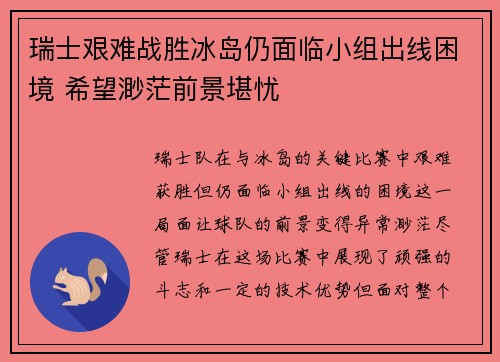 瑞士艰难战胜冰岛仍面临小组出线困境 希望渺茫前景堪忧

瑞士队在与冰岛的关键比赛中艰难获胜但仍面临小组出线的困境这一局面让球队的前景变得异常渺茫尽管瑞士在这场比赛中展现了顽强的斗志和一定的技术优势但面对整个